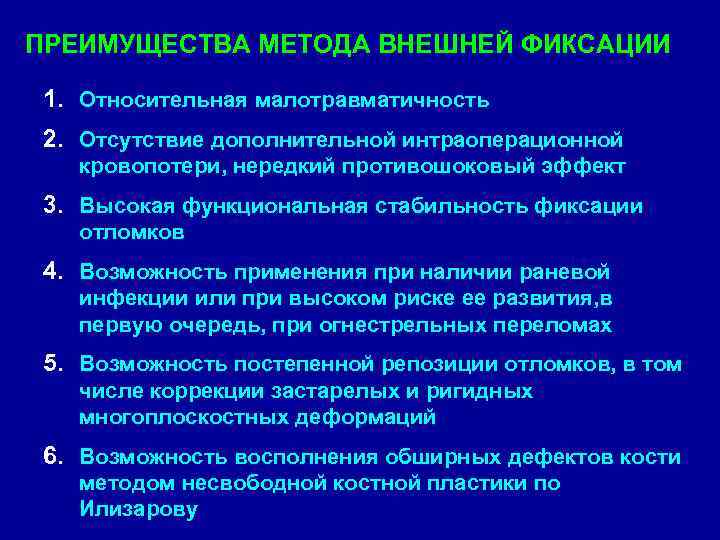 ПРЕИМУЩЕСТВА МЕТОДА ВНЕШНЕЙ ФИКСАЦИИ

1. Относительная малотравматичность

2. Отсутствие дополнительной интраоперационной кровопотери, нередкий противошоковый эффект

3. Высокая функциональная стабильность фиксации отломков

4. Возможность применения при наличии раневой инфекции или при высоком риске ее развития,в первую очередь, при огнестрельных переломах

5. Возможность постепенной репозиции отломков, в том числе коррекции застарелых и ригидных многоплоскостных деформаций

6. Возможность восполнения обширных дефектов кости методом несвободной костной пластики по Илизарову